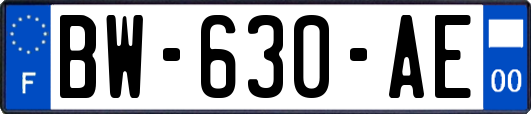 F
BW-630-AE
00